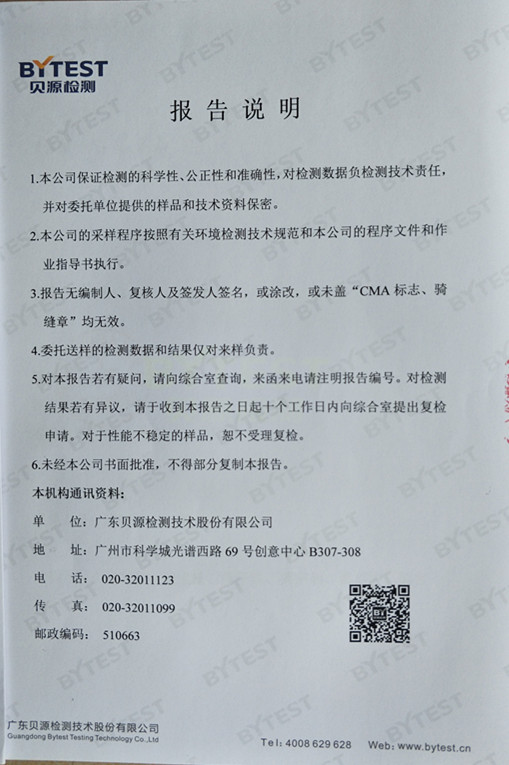 BYTEST
贝源检测

报告说明

1.本公司保证检测的科学性、公正性和准确性，对检测数据负检测技术责任，并对委托单位提供的样品和技术资料保密。

2.本公司的采样程序按照有关环境检测技术规范和本公司的程序文件和作业指导书执行。

3.报告无编制人、复核人及签发人签名，或涂改，或未盖“CMA 标志、骑缝章”均无效。

4.委托送样的检测数据和结果仅对来样负责。

5.对本报告若有疑问，请向综合室查询，来函来电请注明报告编号。对检测结果若有异议，请于收到本报告之日起十个工作日内向综合室提出复检申请。对于性能不稳定的样品，恕不受理复检。

6.未经本公司书面批准，不得部分复制本报告。

本机构通讯资料：

单　位：广东贝源检测技术股份有限公司

地　址：广州市科学城光谱西路 69 号创意中心 B307-308

电　话：020-32011123

传　真：020-32011099

邮政编码：510663

广东贝源检测技术股份有限公司
Guangdong Bytest Testing Technology Co.,Ltd

Tel: 4008 629 628　Web: www.bytest.cn